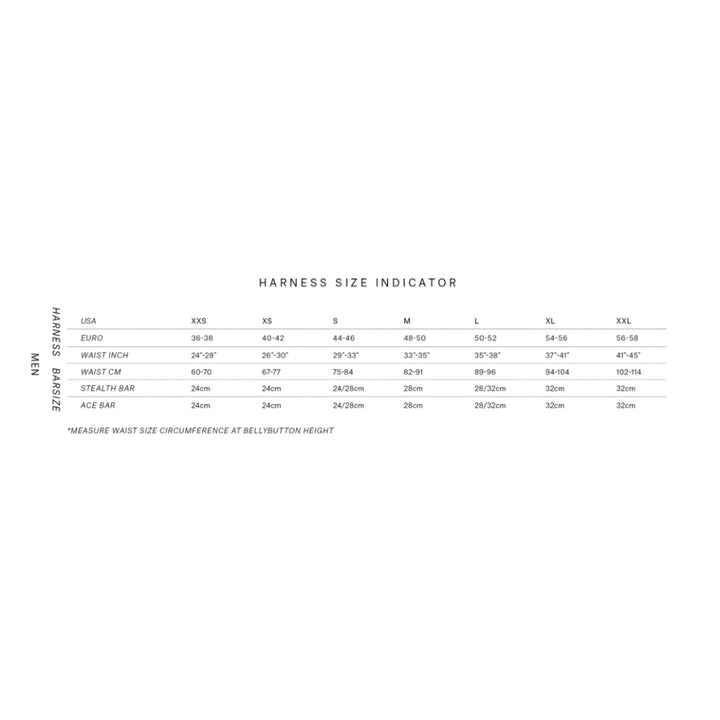 HARNESS SIZE INDICATOR

MEN

HARNESS

BARSIZE

| USA | XXS | XS | S | M | L | XL | XXL |
|---|---|---|---|---|---|---|---|
| EURO | 36-38 | 40-42 | 44-46 | 48-50 | 50-52 | 54-56 | 56-58 |
| WAIST INCH | 24"-28" | 26"-30" | 29"-33" | 33"-35" | 35"-38" | 37"-41" | 41"-45" |
| WAIST CM | 60-70 | 67-77 | 75-84 | 82-91 | 89-96 | 94-104 | 102-114 |
| STEALTH BAR | 24cm | 24cm | 24/28cm | 28cm | 28/32cm | 32cm | 32cm |
| ACE BAR | 24cm | 24cm | 24/28cm | 28cm | 28/32cm | 32cm | 32cm |

*MEASURE WAIST SIZE CIRCUMFERENCE AT BELLYBUTTON HEIGHT